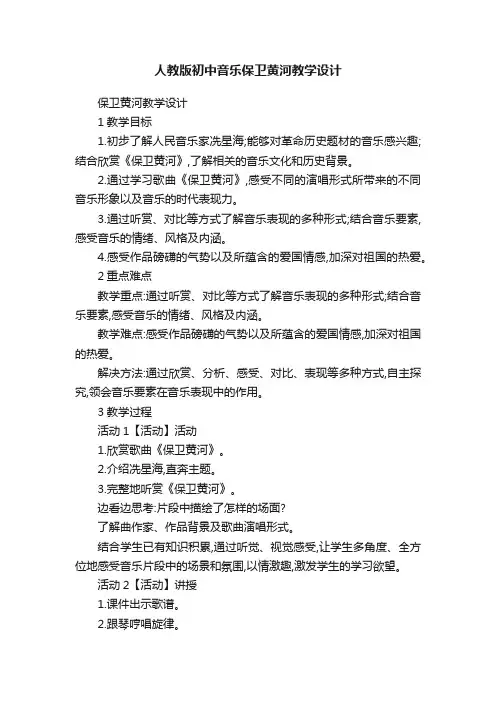 人教版初中音乐保卫黄河教学设计

保卫黄河教学设计

1 教学目标

1.初步了解人民音乐家冼星海;能够对革命历史题材的音乐感兴趣;结合欣赏《保卫黄河》,了解相关的音乐文化和历史背景。

2.通过学习歌曲《保卫黄河》,感受不同的演唱形式所带来的不同音乐形象以及音乐的时代表现力。

3.通过听赏、对比等方式了解音乐表现的多种形式;结合音乐要素,感受音乐的情绪、风格及内涵。

4.感受作品磅礴的气势以及所蕴含的爱国情感,加深对祖国的热爱。

2 重点难点

教学重点:通过听赏、对比等方式了解音乐表现的多种形式;结合音乐要素,感受音乐的情绪、风格及内涵。

教学难点:感受作品磅礴的气势以及所蕴含的爱国情感,加深对祖国的热爱。

解决方法:通过欣赏、分析、感受、对比、表现等多种方式,自主探究,领会音乐要素在音乐表现中的作用。

3 教学过程

活动 1【活动】活动

1.欣赏歌曲《保卫黄河》。

2.介绍冼星海,直奔主题。

3.完整地听赏《保卫黄河》。

边看边思考:片段中描绘了怎样的场面?

了解曲作家、作品背景及歌曲演唱形式。

结合学生已有知识积累,通过听觉、视觉感受,让学生多角度、全方位地感受音乐片段中的场景和氛围,以情激趣,激发学生的学习欲望。

活动 2【活动】讲授

1.课件出示歌谱。

2.跟琴哼唱旋律。